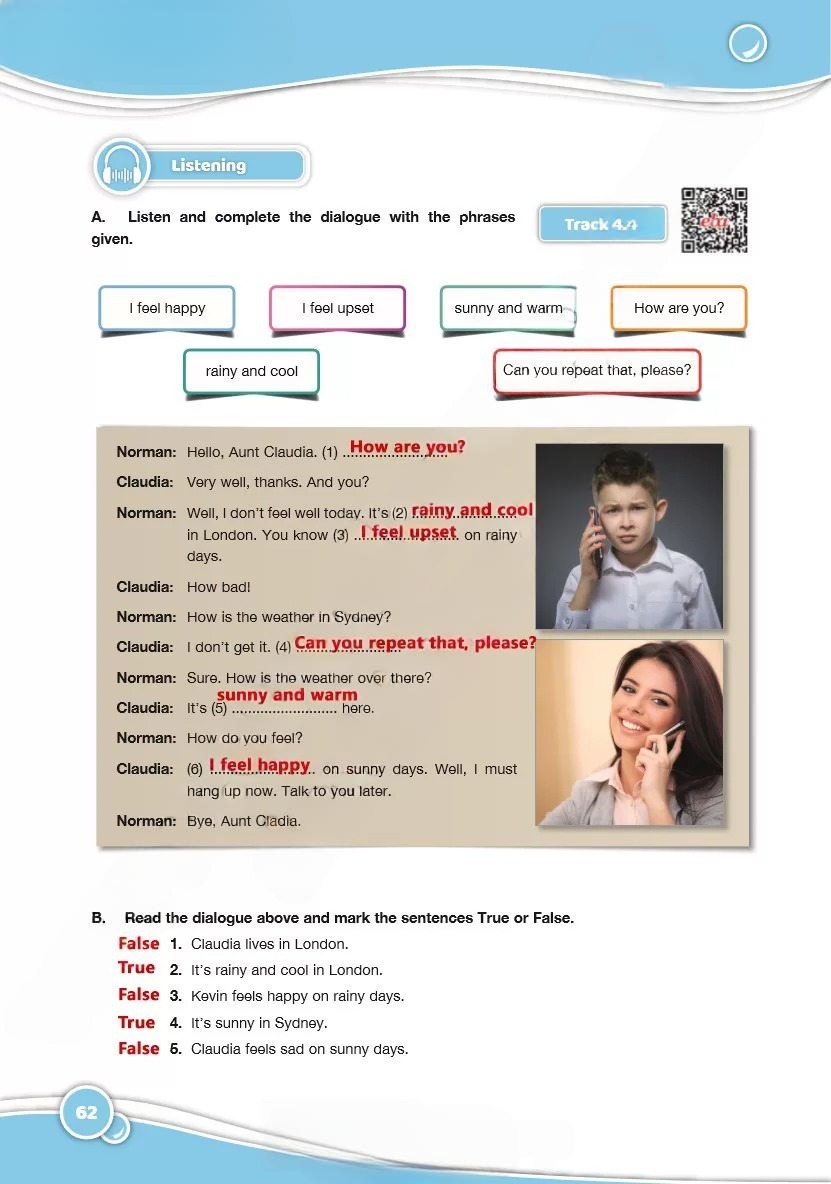 Listening

A. Listen and complete the dialogue with the phrases given.

Track 4.4

I feel happy

I feel upset

sunny and warm

How are you?

rainy and cool

Can you repeat that, please?

Norman: Hello, Aunt Claudia. (1) How are you?

Claudia: Very well, thanks. And you?

Norman: Well, I don't feel well today. It's (2) rainy and cool in London. You know (3) I feel upset on rainy days.

Claudia: How bad!

Norman: How is the weather in Sydney?

Claudia: I don't get it. (4) Can you repeat that, please?

Norman: Sure. How is the weather over there?

Claudia: It's (5) sunny and warm here.

Norman: How do you feel?

Claudia: (6) I feel happy on sunny days. Well, I must hang up now. Talk to you later.

Norman: Bye, Aunt Cladia.

B. Read the dialogue above and mark the sentences True or False.

False 1. Claudia lives in London.

True 2. It's rainy and cool in London.

False 3. Kevin feels happy on rainy days.

True 4. It's sunny in Sydney.

False 5. Claudia feels sad on sunny days.

62